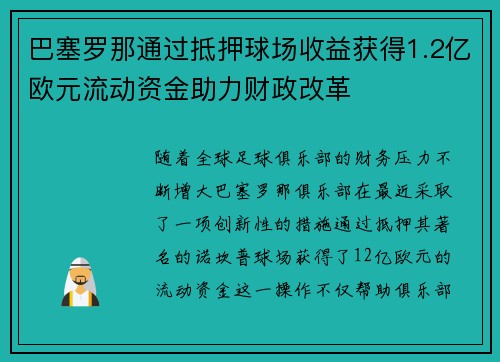 巴塞罗那通过抵押球场收益获得1.2亿欧元流动资金助力财政改革

随着全球足球俱乐部的财务压力不断增大巴塞罗那俱乐部在最近采取了一项创新性的措施通过抵押其著名的诺坎普球场获得了12亿欧元的流动资金这一操作不仅帮助俱乐部